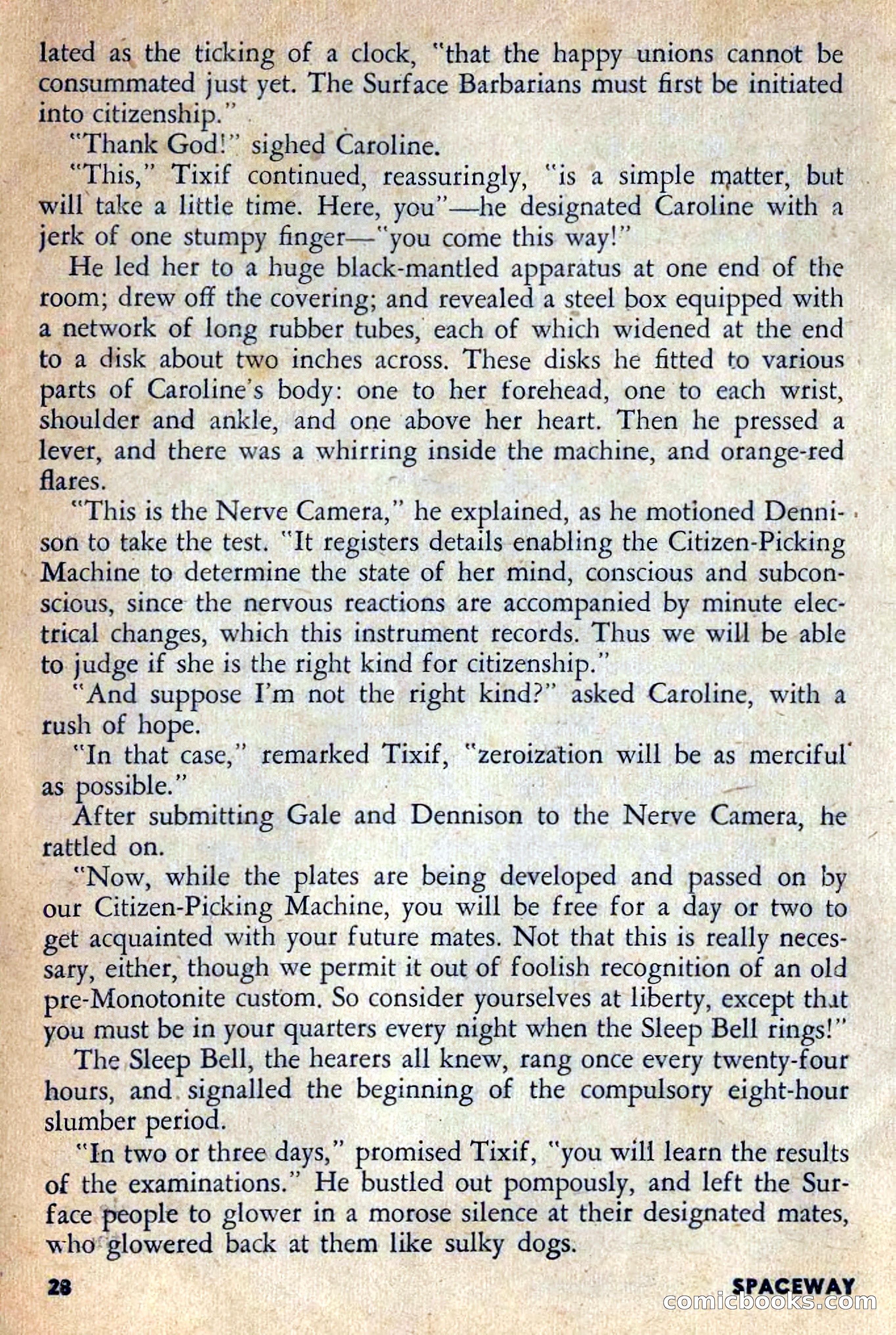 lated as the ticking of a clock, "that the happy unions cannot be consummated just yet. The Surface Barbarians must first be initiated into citizenship."

"Thank God!" sighed Caroline.

"This," Tixif continued, reassuringly, "is a simple matter, but will take a little time. Here, you"—he designated Caroline with a jerk of one stumpy finger—"you come this way!"

He led her to a huge black-mantled apparatus at one end of the room; drew off the covering; and revealed a steel box equipped with a network of long rubber tubes, each of which widened at the end to a disk about two inches across. These disks he fitted to various parts of Caroline's body: one to her forehead, one to each wrist, shoulder and ankle, and one above her heart. Then he pressed a lever, and there was a whirring inside the machine, and orange-red flares.

"This is the Nerve Camera," he explained, as he motioned Dennison to take the test. "It registers details enabling the Citizen-Picking Machine to determine the state of her mind, conscious and subconscious, since the nervous reactions are accompanied by minute electrical changes, which this instrument records. Thus we will be able to judge if she is the right kind for citizenship."

"And suppose I'm not the right kind?" asked Caroline, with a rush of hope.

"In that case," remarked Tixif, "zeroization will be as merciful as possible."

After submitting Gale and Dennison to the Nerve Camera, he rattled on.

"Now, while the plates are being developed and passed on by our Citizen-Picking Machine, you will be free for a day or two to get acquainted with your future mates. Not that this is really necessary, either, though we permit it out of foolish recognition of an old pre-Monotonite custom. So consider yourselves at liberty, except that you must be in your quarters every night when the Sleep Bell rings!"

The Sleep Bell, the hearers all knew, rang once every twenty-four hours, and signalled the beginning of the compulsory eight-hour slumber period.

"In two or three days," promised Tixif, "you will learn the results of the examinations." He bustled out pompously, and left the Surface people to glower in a morose silence at their designated mates, who glowered back at them like sulky dogs.

28

SPACEWAY

comicbooks.com